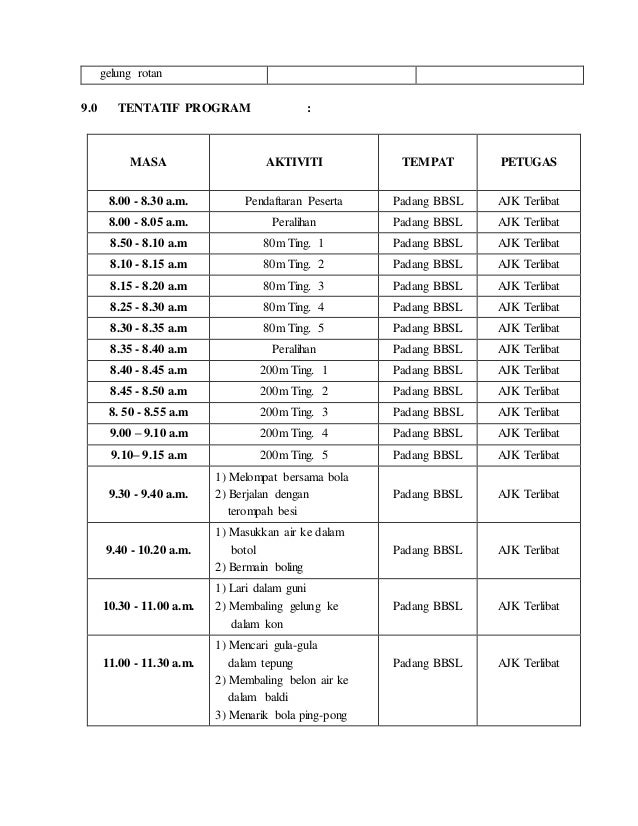 | gelung rotan | | |
|---|---|---|

9.0 TENTATIF PROGRAM :

| MASA | AKTIVITI | TEMPAT | PETUGAS |
|---|---|---|---|
| 8.00 - 8.30 a.m. | Pendaftaran Peserta | Padang BBSL | AJK Terlibat |
| 8.00 - 8.05 a.m. | Peralihan | Padang BBSL | AJK Terlibat |
| 8.50 - 8.10 a.m | 80m Ting. 1 | Padang BBSL | AJK Terlibat |
| 8.10 - 8.15 a.m | 80m Ting. 2 | Padang BBSL | AJK Terlibat |
| 8.15 - 8.20 a.m | 80m Ting. 3 | Padang BBSL | AJK Terlibat |
| 8.25 - 8.30 a.m | 80m Ting. 4 | Padang BBSL | AJK Terlibat |
| 8.30 - 8.35 a.m | 80m Ting. 5 | Padang BBSL | AJK Terlibat |
| 8.35 - 8.40 a.m | Peralihan | Padang BBSL | AJK Terlibat |
| 8.40 - 8.45 a.m | 200m Ting. 1 | Padang BBSL | AJK Terlibat |
| 8.45 - 8.50 a.m | 200m Ting. 2 | Padang BBSL | AJK Terlibat |
| 8. 50 - 8.55 a.m | 200m Ting. 3 | Padang BBSL | AJK Terlibat |
| 9.00 – 9.10 a.m | 200m Ting. 4 | Padang BBSL | AJK Terlibat |
| 9.10– 9.15 a.m | 200m Ting. 5 | Padang BBSL | AJK Terlibat |
| 9.30 - 9.40 a.m. | 1) Melompat bersama bola 2) Berjalan dengan terompah besi | Padang BBSL | AJK Terlibat |
| 9.40 - 10.20 a.m. | 1) Masukkan air ke dalam botol 2) Bermain boling | Padang BBSL | AJK Terlibat |
| 10.30 - 11.00 a.m. | 1) Lari dalam guni 2) Membaling gelung ke dalam kon | Padang BBSL | AJK Terlibat |
| 11.00 - 11.30 a.m. | 1) Mencari gula-gula dalam tepung 2) Membaling belon air ke dalam baldi 3) Menarik bola ping-pong | Padang BBSL | AJK Terlibat |